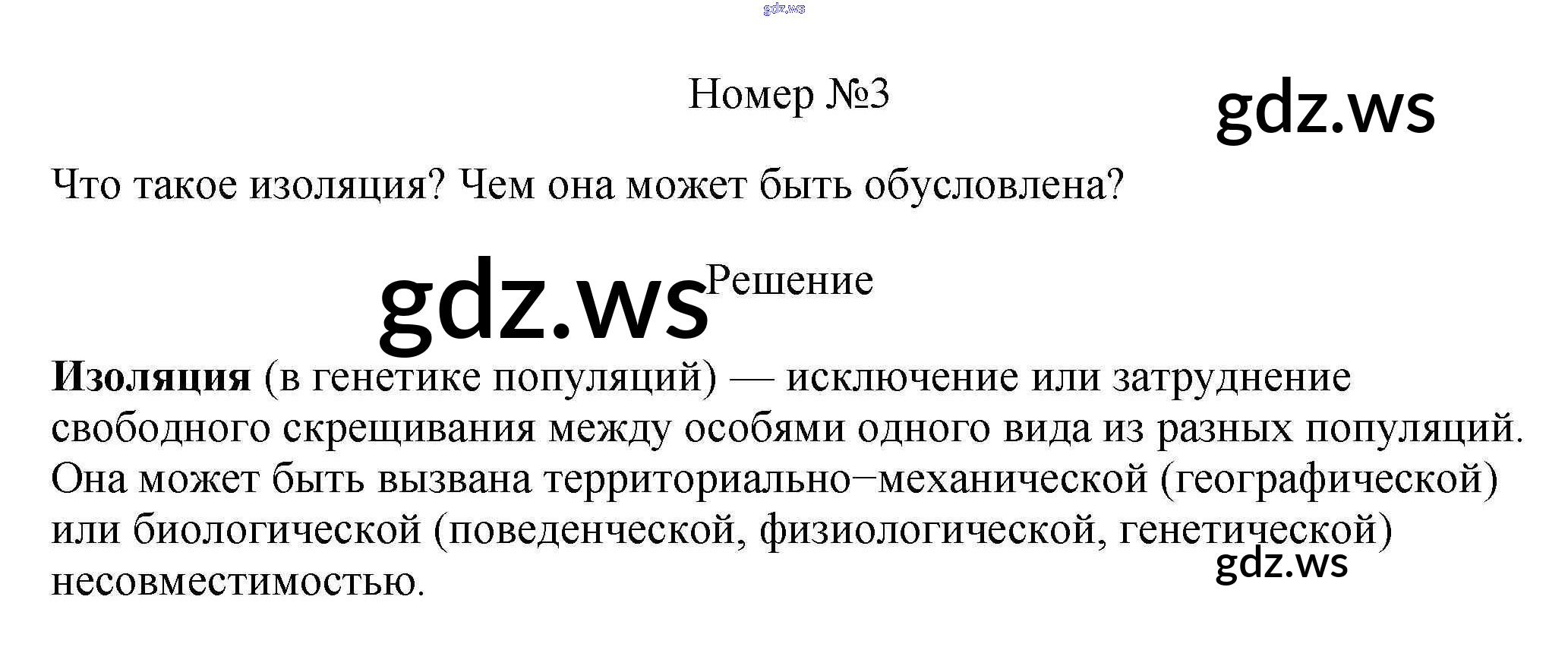 Номер №3

Что такое изоляция? Чем она может быть обусловлена?

Решение

Изоляция (в генетике популяций) — исключение или затруднение свободного скрещивания между особями одного вида из разных популяций. Она может быть вызвана территориально−механической (географической) или биологической (поведенческой, физиологической, генетической) несовместимостью.

gdz.ws